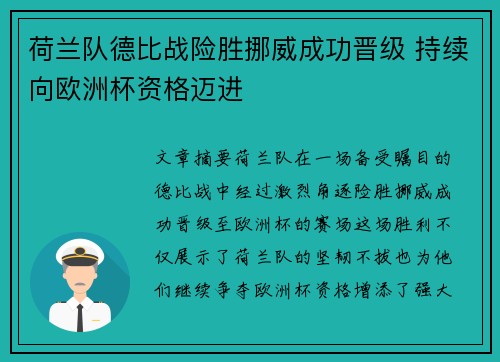 荷兰队德比战险胜挪威成功晋级 持续向欧洲杯资格迈进

文章摘要荷兰队在一场备受瞩目的德比战中经过激烈角逐险胜挪威成功晋级至欧洲杯的赛场这场胜利不仅展示了荷兰队的坚韧不拔也为他们继续争夺欧洲杯资格增添了强大